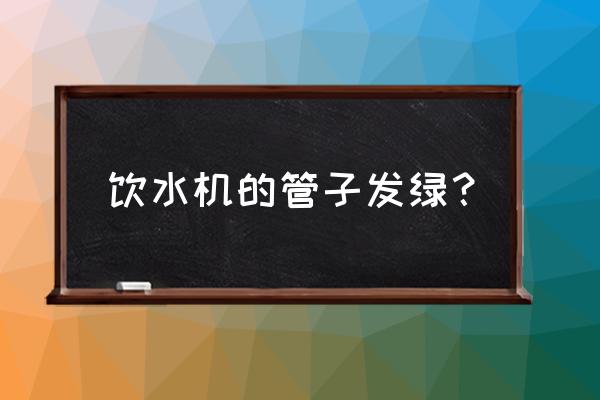 饮水机的管子发绿？